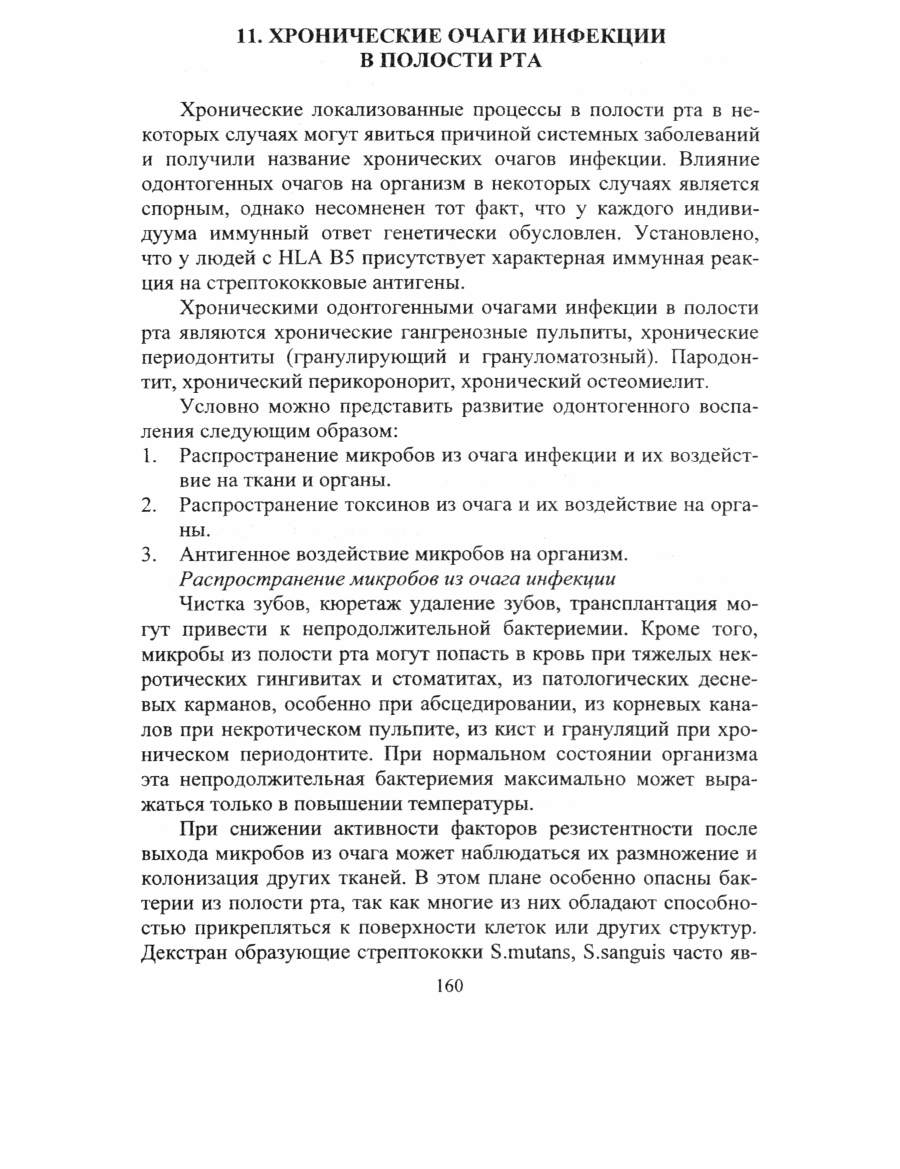 11. ХРОНИЧЕСКИЕ ОЧАГИ ИНФЕКЦИИ В ПОЛОСТИ РТА

Хронические локализованные процессы в полости рта в некоторых случаях могут явиться причиной системных заболеваний и получили название хронических очагов инфекции. Влияние одонтогенных очагов на организм в некоторых случаях является спорным, однако несомненен тот факт, что у каждого индивидуума иммунный ответ генетически обусловлен. Установлено, что у людей с HLA B5 присутствует характерная иммунная реакция на стрептококковые антигены.

Хроническими одонтогенными очагами инфекции в полости рта являются хронические гангренозные пульпиты, хронические периодонтиты (гранулирующий и грануломатозный). Пародонтит, хронический перикоронорит, хронический остеомиелит.

Условно можно представить развитие одонтогенного воспаления следующим образом:
1. Распространение микробов из очага инфекции и их воздействие на ткани и органы.
2. Распространение токсинов из очага и их воздействие на органы.
3. Антигенное воздействие микробов на организм.
Распространение микробов из очага инфекции

Чистка зубов, кюретаж удаление зубов, трансплантация могут привести к непродолжительной бактериемии. Кроме того, микробы из полости рта могут попасть в кровь при тяжелых некротических гингивитах и стоматитах, из патологических десневых карманов, особенно при абсцедировании, из корневых каналов при некротическом пульпите, из кист и грануляций при хроническом периодонтите. При нормальном состоянии организма эта непродолжительная бактериемия максимально может выражаться только в повышении температуры.

При снижении активности факторов резистентности после выхода микробов из очага может наблюдаться их размножение и колонизация других тканей. В этом плане особенно опасны бактерии из полости рта, так как многие из них обладают способностью прикрепляться к поверхности клеток или других структур. Декстран образующие стрептококки S.mutans, S.sanguis часто яв-

160